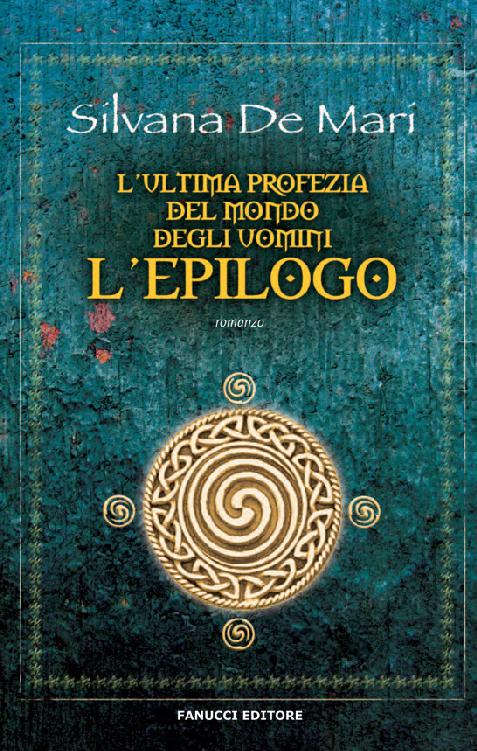 Silvana De Mari

L'ULTIMA PROFEZIA DEL MONDO DEGLI UOMINI
L'EPILOGO

romanzo

FANUCCI EDITORE